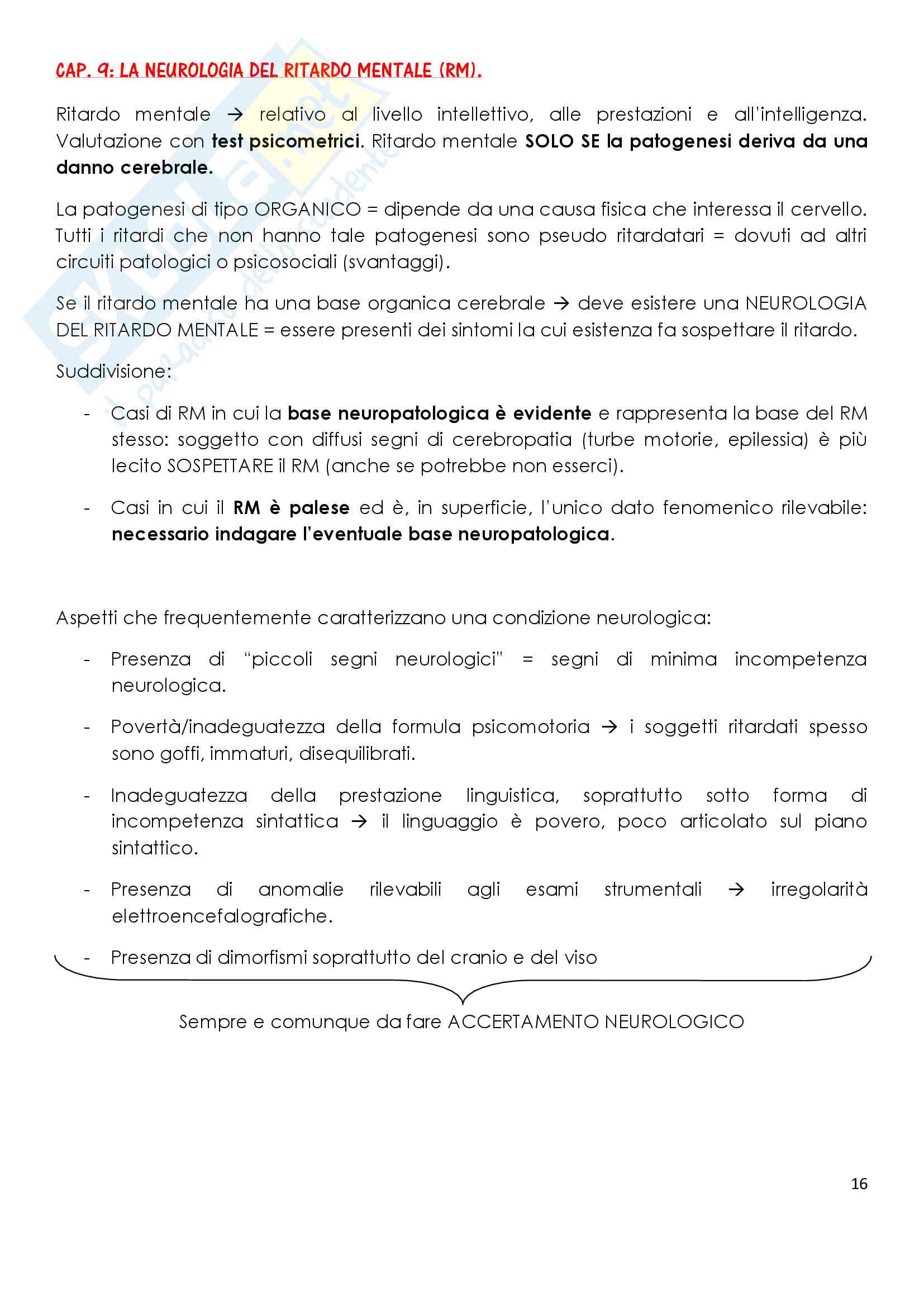 CAP. 9: LA NEUROLOGIA DEL RITARDO MENTALE (RM).

Ritardo mentale → relativo al livello intellettivo, alle prestazioni e all'intelligenza. Valutazione con test psicometrici. Ritardo mentale SOLO SE la patogenesi deriva da una danno cerebrale.

La patogenesi di tipo ORGANICO = dipende da una causa fisica che interessa il cervello. Tutti i ritardi che non hanno tale patogenesi sono pseudo ritardatari = dovuti ad altri circuiti patologici o psicosociali (svantaggi).

Se il ritardo mentale ha una base organica cerebrale → deve esistere una NEUROLOGIA DEL RITARDO MENTALE = essere presenti dei sintomi la cui esistenza fa sospettare il ritardo.

Suddivisione:

- Casi di RM in cui la base neuropatologica è evidente e rappresenta la base del RM stesso: soggetto con diffusi segni di cerebropatia (turbe motorie, epilessia) è più lecito SOSPETTARE il RM (anche se potrebbe non esserci).
- Casi in cui il RM è palese ed è, in superficie, l'unico dato fenomenico rilevabile: necessario indagare l'eventuale base neuropatologica.

Aspetti che frequentemente caratterizzano una condizione neurologica:

- Presenza di "piccoli segni neurologici" = segni di minima incompetenza neurologica.
- Povertà/inadeguatezza della formula psicomotoria → i soggetti ritardati spesso sono goffi, immaturi, disequilibrati.
- Inadeguatezza della prestazione linguistica, soprattutto sotto forma di incompetenza sintattica → il linguaggio è povero, poco articolato sul piano sintattico.
- Presenza di anomalie rilevabili agli esami strumentali → irregolarità elettroencefalografiche.
- Presenza di dimorfismi soprattutto del cranio e del viso

Sempre e comunque da fare ACCERTAMENTO NEUROLOGICO

16